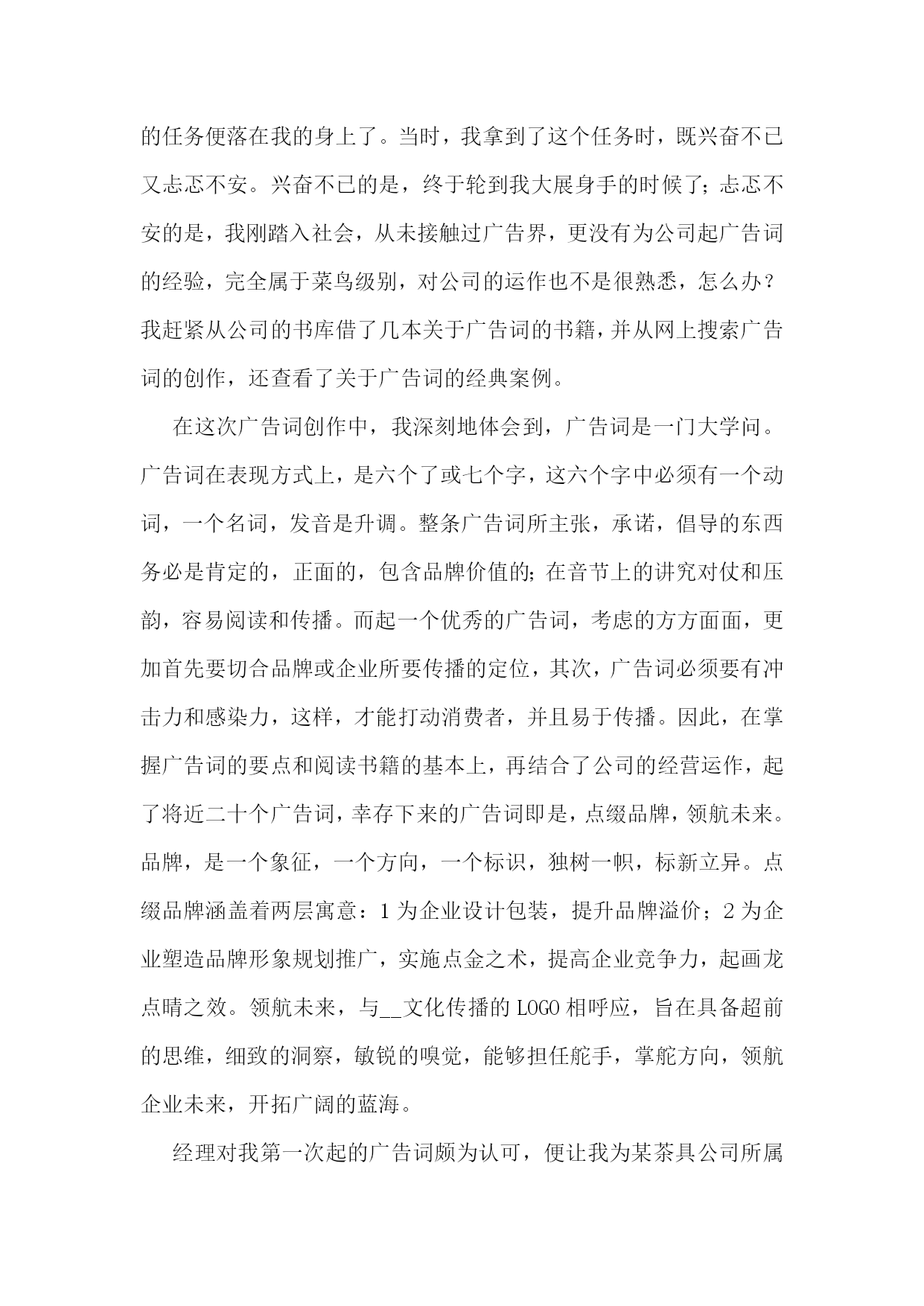 的任务便落在我的身上了。当时，我拿到了这个任务时，既兴奋不已又忐忑不安。兴奋不已的是，终于轮到我大展身手的时候了；忐忑不安的是，我刚踏入社会，从未接触过广告界，更没有为公司起广告词的经验，完全属于菜鸟级别，对公司的运作也不是很熟悉，怎么办？我赶紧从公司的书库借了几本关于广告词的书籍，并从网上搜索广告词的创作，还查看了关于广告词的经典案例。

在这次广告词创作中，我深刻地体会到，广告词是一门大学问。广告词在表现方式上，是六个了或七个字，这六个字中必须有一个动词，一个名词，发音是升调。整条广告词所主张，承诺，倡导的东西务必是肯定的，正面的，包含品牌价值的；在音节上的讲究对仗和压韵，容易阅读和传播。而起一个优秀的广告词，考虑的方方面面，更加首先要切合品牌或企业所要传播的定位，其次，广告词必须要有冲击力和感染力，这样，才能打动消费者，并且易于传播。因此，在掌握广告词的要点和阅读书籍的基本上，再结合了公司的经营运作，起了将近二十个广告词，幸存下来的广告词即是，点缀品牌，领航未来。品牌，是一个象征，一个方向，一个标识，独树一帜，标新立异。点缀品牌涵盖着两层寓意：1 为企业设计包装，提升品牌溢价；2 为企业塑造品牌形象规划推广，实施点金之术，提高企业竞争力，起画龙点睛之效。领航未来，与__文化传播的 LOGO 相呼应，旨在具备超前的思维，细致的洞察，敏锐的嗅觉，能够担任舵手，掌舵方向，领航企业未来，开拓广阔的蓝海。

经理对我第一次起的广告词颇为认可，便让我为某茶具公司所属